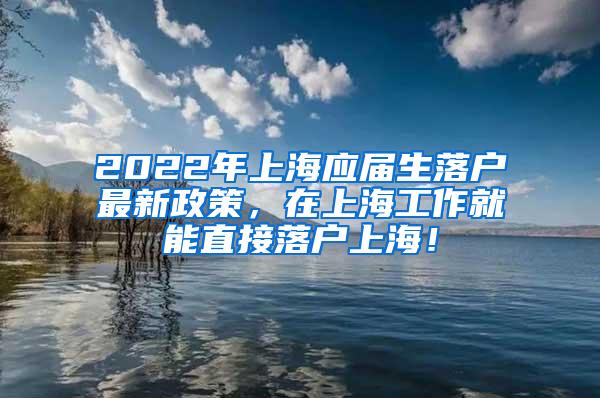 2022年上海应届生落户最新政策，在上海工作就能直接落户上海！